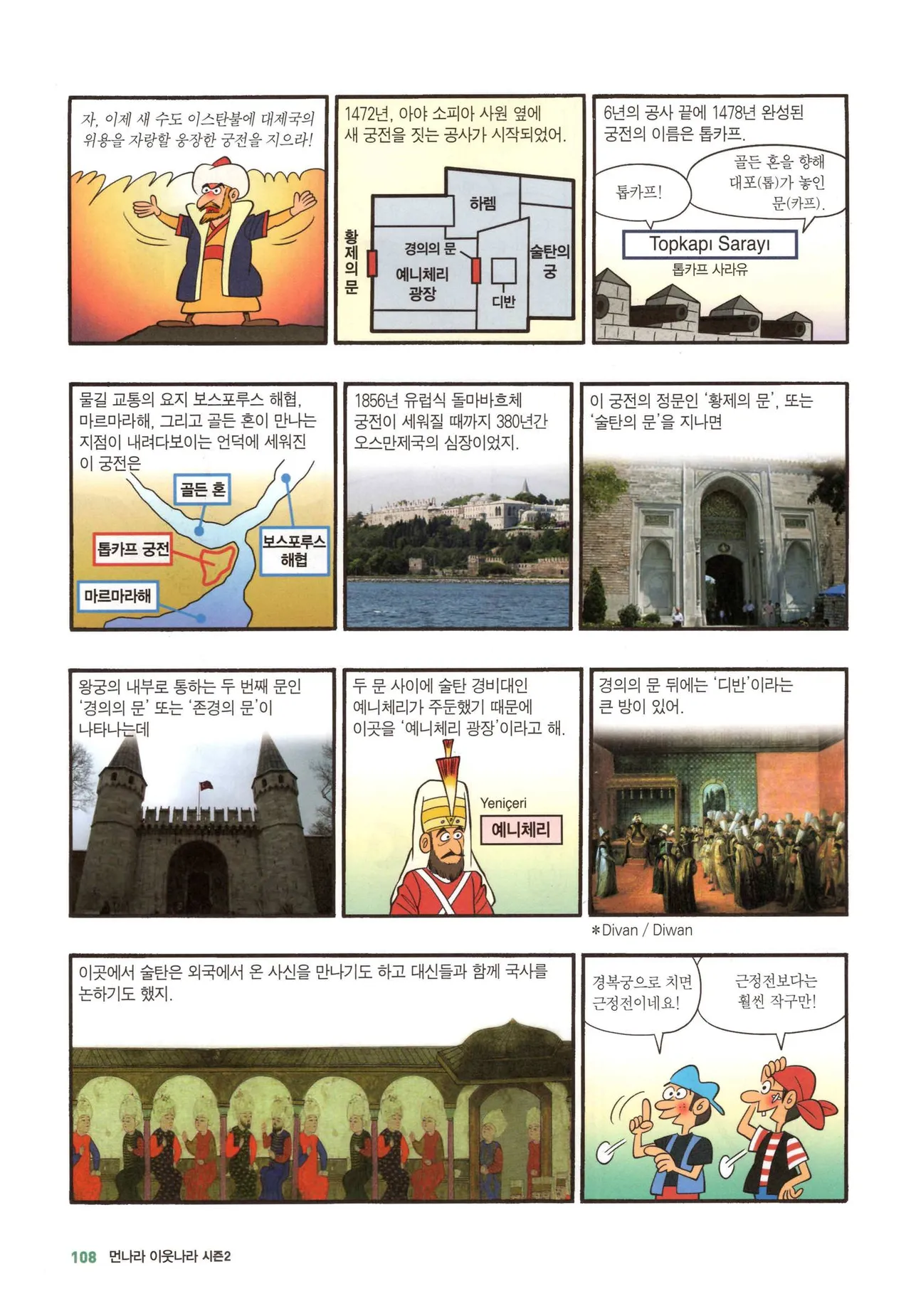 자, 이제 새 수도 이스탄불에 대제국의 위용을 자랑할 웅장한 궁전을 지으라!

1472년, 아야 소피아 사원 옆에 새 궁전을 짓는 공사가 시작되었어.

하렘

황제의 문

경의의 문

예니체리 광장

술탄의 궁

디반

6년의 공사 끝에 1478년 완성된 궁전의 이름은 톱카프.

톱카프!

골든 혼을 향해 대포(톱)가 놓인 문(카프).

Topkapı Sarayı

톱카프 사라유

물길 교통의 요지 보스포루스 해협, 마르마라해, 그리고 골든 혼이 만나는 지점이 내려다보이는 언덕에 세워진 이 궁전은

골든 혼

톱카프 궁전

보스포루스 해협

마르마라해

1856년 유럽식 돌마바흐체 궁전이 세워질 때까지 380년간 오스만제국의 심장이었지.

이 궁전의 정문인 '황제의 문', 또는 '술탄의 문'을 지나면

왕궁의 내부로 통하는 두 번째 문인 '경의의 문' 또는 '존경의 문'이 나타나는데

두 문 사이에 술탄 경비대인 예니체리가 주둔했기 때문에 이곳을 '예니체리 광장'이라고 해.

Yeniçeri

예니체리

경의의 문 뒤에는 '디반'이라는 큰 방이 있어.

*Divan / Diwan

이곳에서 술탄은 외국에서 온 사신을 만나기도 하고 대신들과 함께 국사를 논하기도 했지.

경복궁으로 치면 근정전이네요!

근정전보다는 훨씬 작구만!

108 먼나라 이웃나라 시즌2